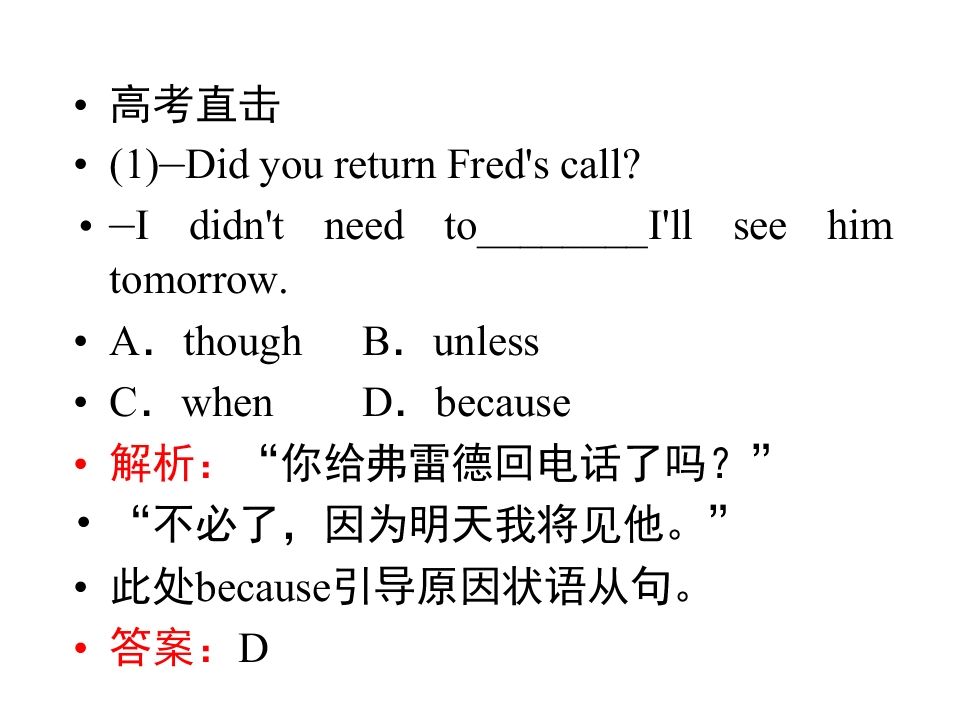 • 高考直击
• (1)–Did you return Fred's call?
• –I didn't need to____I'll see him tomorrow.
• A．though B．unless
• C．when D．because
• 解析：“你给弗雷德回电话了吗？”
• “不必了，因为明天我将见他。”
• 此处because引导原因状语从句。
• 答案：D